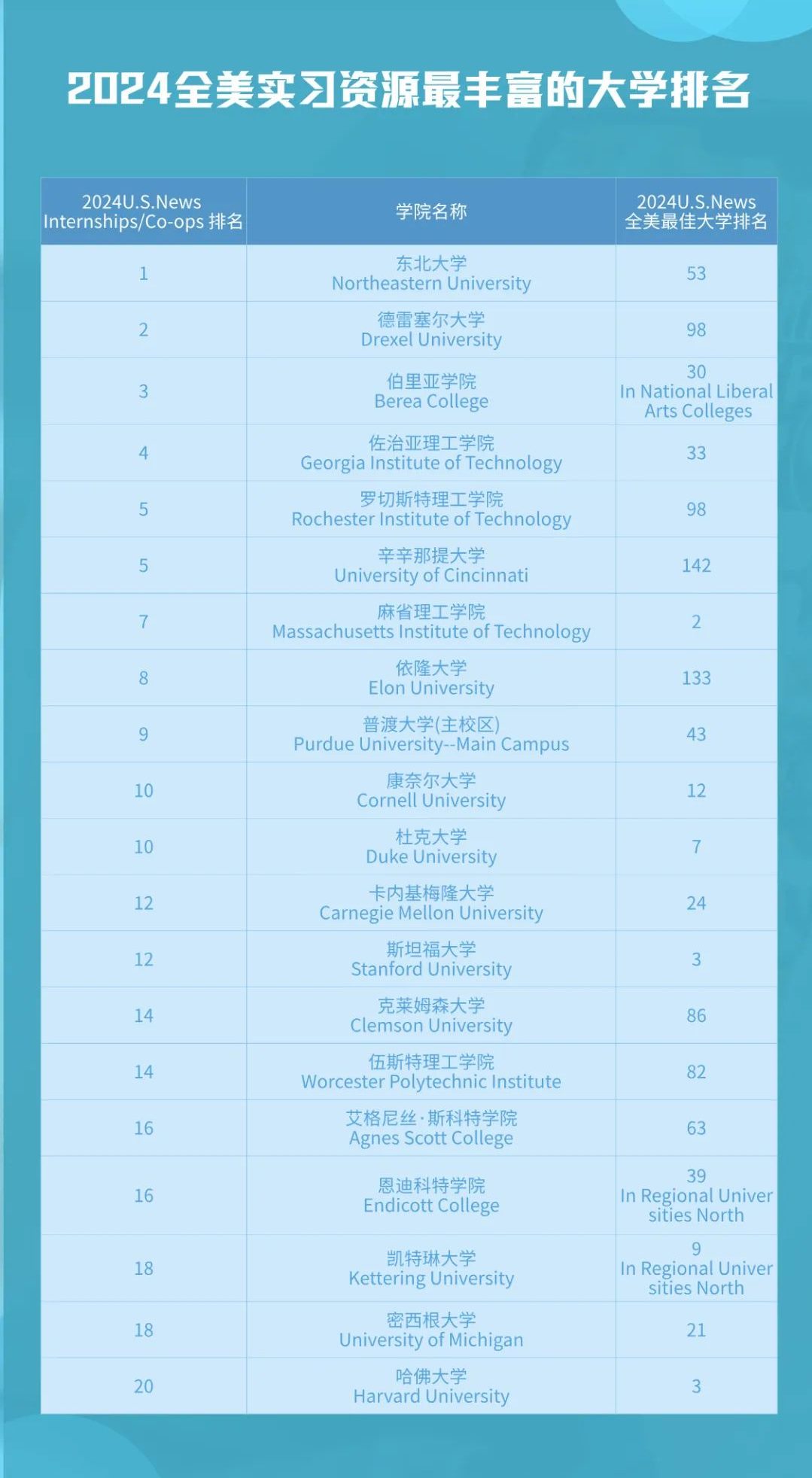 2024全美实习资源最丰富的大学排名

| 2024U.S.News Internships/Co-ops 排名 | 学院名称 | 2024U.S.News 全美最佳大学排名 |
|---|---|---|
| 1 | 东北大学 Northeastern University | 53 |
| 2 | 德雷塞尔大学 Drexel University | 98 |
| 3 | 伯里亚学院 Berea College | 30 In National Liberal Arts Colleges |
| 4 | 佐治亚理工学院 Georgia Institute of Technology | 33 |
| 5 | 罗切斯特理工学院 Rochester Institute of Technology | 98 |
| 5 | 辛辛那提大学 University of Cincinnati | 142 |
| 7 | 麻省理工学院 Massachusetts Institute of Technology | 2 |
| 8 | 依隆大学 Elon University | 133 |
| 9 | 普渡大学(主校区) Purdue University--Main Campus | 43 |
| 10 | 康奈尔大学 Cornell University | 12 |
| 10 | 杜克大学 Duke University | 7 |
| 12 | 卡内基梅隆大学 Carnegie Mellon University | 24 |
| 12 | 斯坦福大学 Stanford University | 3 |
| 14 | 克莱姆森大学 Clemson University | 86 |
| 14 | 伍斯特理工学院 Worcester Polytechnic Institute | 82 |
| 16 | 艾格尼丝·斯科特学院 Agnes Scott College | 63 |
| 16 | 恩迪科特学院 Endicott College | 39 In Regional Universities North |
| 18 | 凯特琳大学 Kettering University | 9 In Regional Universities North |
| 18 | 密西根大学 University of Michigan | 21 |
| 20 | 哈佛大学 Harvard University | 3 |